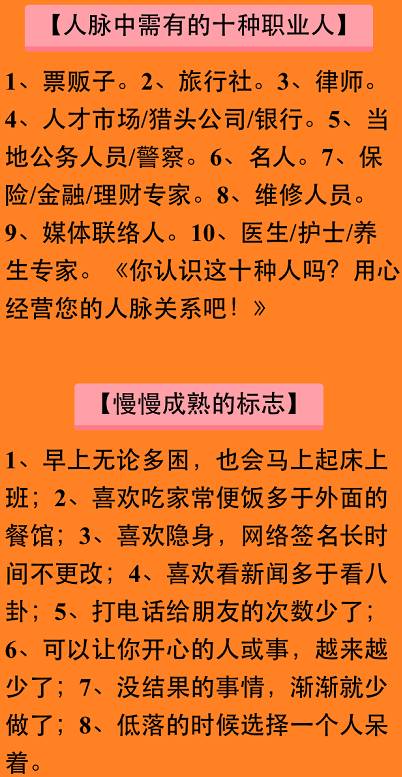 【人脉中需有的十种职业人】

1、票贩子。2、旅行社。3、律师。4、人才市场/猎头公司/银行。5、当地公务人员/警察。6、名人。7、保险/金融/理财专家。8、维修人员。9、媒体联络人。10、医生/护士/养生专家。《你认识这十种人吗？用心经营您的人脉关系吧！》

【慢慢成熟的标志】

1、早上无论多困，也会马上起床上班；2、喜欢吃家常便饭多于外面的餐馆；3、喜欢隐身，网络签名长时间不更改；4、喜欢看新闻多于看八卦；5、打电话给朋友的次数少了；6、可以让你开心的人或事，越来越少了；7、没结果的事情，渐渐就少做了；8、低落的时候选择一个人呆着。